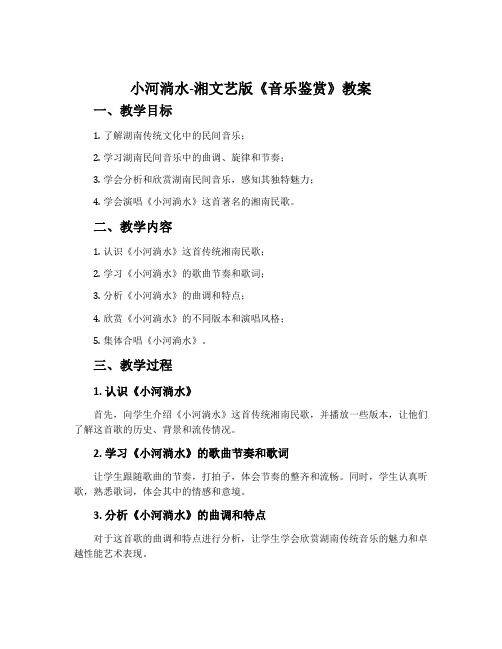 小河淌水-湘文艺版《音乐鉴赏》教案

一、教学目标

1. 了解湖南传统文化中的民间音乐；

2. 学习湖南民间音乐中的曲调、旋律和节奏；

3. 学会分析和欣赏湖南民间音乐，感知其独特魅力；

4. 学会演唱《小河淌水》这首著名的湘南民歌。

二、教学内容

1. 认识《小河淌水》这首传统湘南民歌；

2. 学习《小河淌水》的歌曲节奏和歌词；

3. 分析《小河淌水》的曲调和特点；

4. 欣赏《小河淌水》的不同版本和演唱风格；

5. 集体合唱《小河淌水》。

三、教学过程

1. 认识《小河淌水》

首先，向学生介绍《小河淌水》这首传统湘南民歌，并播放一些版本，让他们了解这首歌的历史、背景和流传情况。

2. 学习《小河淌水》的歌曲节奏和歌词

让学生跟随歌曲的节奏，打拍子，体会节奏的整齐和流畅。同时，学生认真听歌，熟悉歌词，体会其中的情感和意境。

3. 分析《小河淌水》的曲调和特点

对于这首歌的曲调和特点进行分析，让学生学会欣赏湖南传统音乐的魅力和卓越性能艺术表现。